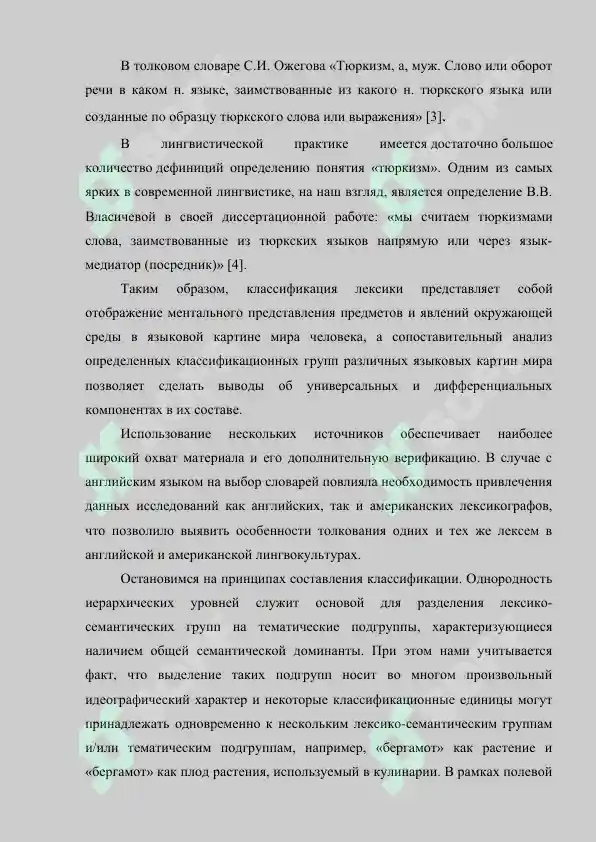 В толковом словаре С.И. Ожегова «Тюркизм, а, муж. Слово или оборот речи в каком н. языке, заимствованные из какого н. тюркского языка или созданные по образцу тюркского слова или выражения» [3].

В лингвистической практике имеется достаточно большое количество дефиниций определению понятия «тюркизм». Одним из самых ярких в современной лингвистике, на наш взгляд, является определение В.В. Власичевой в своей диссертационной работе: «мы считаем тюркизмами слова, заимствованные из тюркских языков напрямую или через язык-медиатор (посредник)» [4].

Таким образом, классификация лексики представляет собой отображение ментального представления предметов и явлений окружающей среды в языковой картине мира человека, а сопоставительный анализ определенных классификационных групп различных языковых картин мира позволяет сделать выводы об универсальных и дифференциальных компонентах в их составе.

Использование нескольких источников обеспечивает наиболее широкий охват материала и его дополнительную верификацию. В случае с английским языком на выбор словарей повлияла необходимость привлечения данных исследований как английских, так и американских лексикографов, что позволило выявить особенности толкования одних и тех же лексем в английской и американской лингвокультурах.

Остановимся на принципах составления классификации. Однородность иерархических уровней служит основой для разделения лексико-семантических групп на тематические подгруппы, характеризующиеся наличием общей семантической доминанты. При этом нами учитывается факт, что выделение таких подгрупп носит во многом произвольный идеографический характер и некоторые классификационные единицы могут принадлежать одновременно к нескольким лексико-семантическим группам и/или тематическим подгруппам, например, «бергамот» как растение и «бергамот» как плод растения, используемый в кулинарии. В рамках полевой